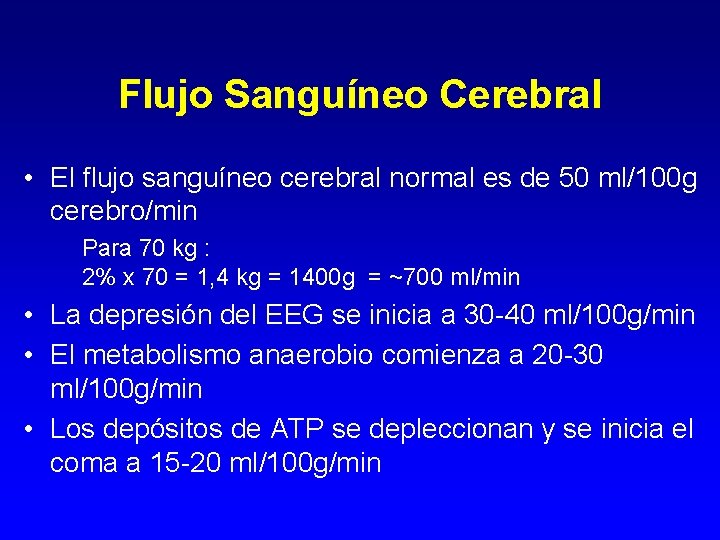 Flujo Sanguíneo Cerebral

• El flujo sanguíneo cerebral normal es de 50 ml/100g cerebro/min

Para 70 kg :
2% x 70 = 1,4 kg = 1400g = ~700 ml/min

• La depresión del EEG se inicia a 30-40 ml/100g/min

• El metabolismo anaerobio comienza a 20-30 ml/100g/min

• Los depósitos de ATP se depleccionan y se inicia el coma a 15-20 ml/100g/min